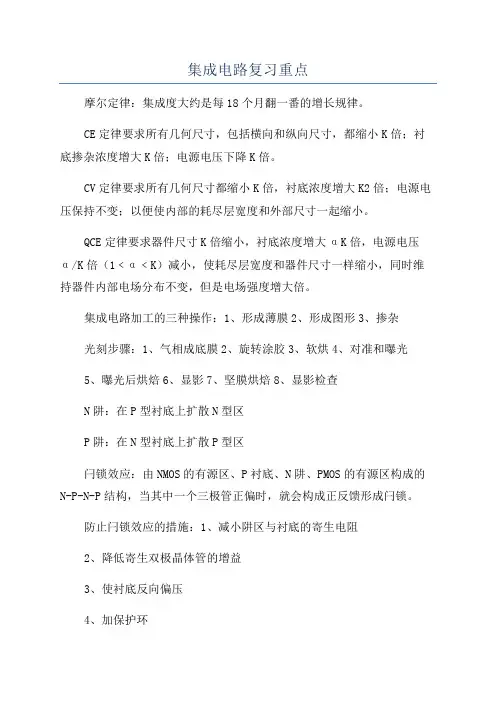 集成电路复习重点

摩尔定律：集成度大约是每18个月翻一番的增长规律。

CE定律要求所有几何尺寸，包括横向和纵向尺寸，都缩小K倍；衬底掺杂浓度增大K倍；电源电压下降K倍。

CV定律要求所有几何尺寸都缩小K倍，衬底浓度增大K2倍；电源电压保持不变；以便使内部的耗尽层宽度和外部尺寸一起缩小。

QCE定律要求器件尺寸K倍缩小，衬底浓度增大αK倍，电源电压α/K倍（1<α<K）减小，使耗尽层宽度和器件尺寸一样缩小，同时维持器件内部电场分布不变，但是电场强度增大倍。

集成电路加工的三种操作：1、形成薄膜2、形成图形3、掺杂

光刻步骤：1、气相成底膜2、旋转涂胶3、软烘4、对准和曝光

5、曝光后烘焙6、显影7、坚膜烘焙8、显影检查

N阱：在P型衬底上扩散N型区

P阱：在N型衬底上扩散P型区

闩锁效应：由NMOS的有源区、P衬底、N阱、PMOS的有源区构成的N-P-N-P结构，当其中一个三极管正偏时，就会构成正反馈形成闩锁。

防止闩锁效应的措施：1、减小阱区与衬底的寄生电阻

2、降低寄生双极晶体管的增益

3、使衬底反向偏压

4、加保护环